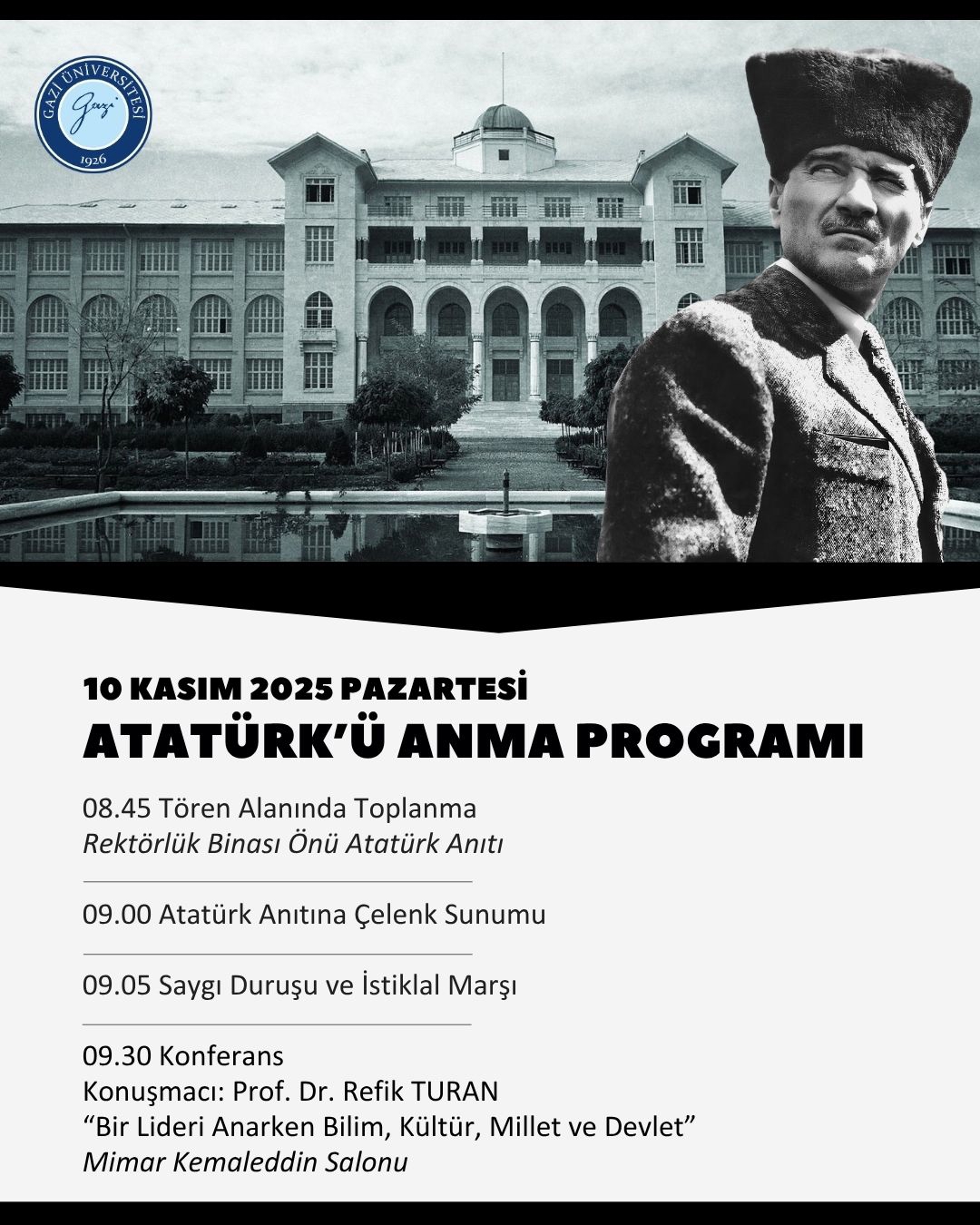 GAZİ ÜNİVERSİTESİ
Gazi
1926

10 KASIM 2025 PAZARTESİ
ATATÜRK'Ü ANMA PROGRAMI

08.45 Tören Alanında Toplanma
Rektörlük Binası Önü Atatürk Anıtı

09.00 Atatürk Anıtına Çelenk Sunumu

09.05 Saygı Duruşu ve İstiklal Marşı

09.30 Konferans
Konuşmacı: Prof. Dr. Refik TURAN
"Bir Lideri Anarken Bilim, Kültür, Millet ve Devlet"
Mimar Kemaleddin Salonu